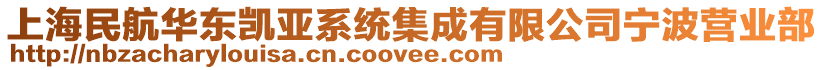 上海民航华东凯亚系统集成有限公司宁波营业部
http://nbzacharylouisa.cn.coovee.com